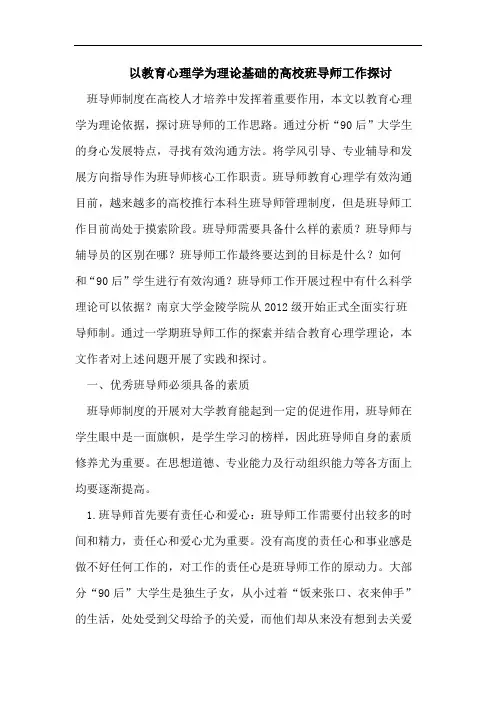 以教育心理学为理论基础的高校班导师工作探讨

班导师制度在高校人才培养中发挥着重要作用，本文以教育心理学为理论依据，探讨班导师的工作思路。通过分析“90后”大学生的身心发展特点，寻找有效沟通方法。将学风引导、专业辅导和发展方向指导作为班导师核心工作职责。班导师教育心理学有效沟通目前，越来越多的高校推行本科生班导师管理制度，但是班导师工作目前尚处于摸索阶段。班导师需要具备什么样的素质？班导师与辅导员的区别在哪？班导师工作最终要达到的目标是什么？如何和“90后”学生进行有效沟通？班导师工作开展过程中有什么科学理论可以依据？南京大学金陵学院从2012级开始正式全面实行班导师制。通过一学期班导师工作的探索并结合教育心理学理论，本文作者对上述问题开展了实践和探讨。

一、优秀班导师必须具备的素质

班导师制度的开展对大学教育能起到一定的促进作用，班导师在学生眼中是一面旗帜，是学生学习的榜样，因此班导师自身的素质修养尤为重要。在思想道德、专业能力及行动组织能力等各方面上均要逐渐提高。

1.班导师首先要有责任心和爱心：班导师工作需要付出较多的时间和精力，责任心和爱心尤为重要。没有高度的责任心和事业感是做不好任何工作的，对工作的责任心是班导师工作的原动力。大部分“90后”大学生是独生子女，从小过着“饭来张口、衣来伸手”的生活，处处受到父母给予的关爱，而他们却从来没有想到去关爱